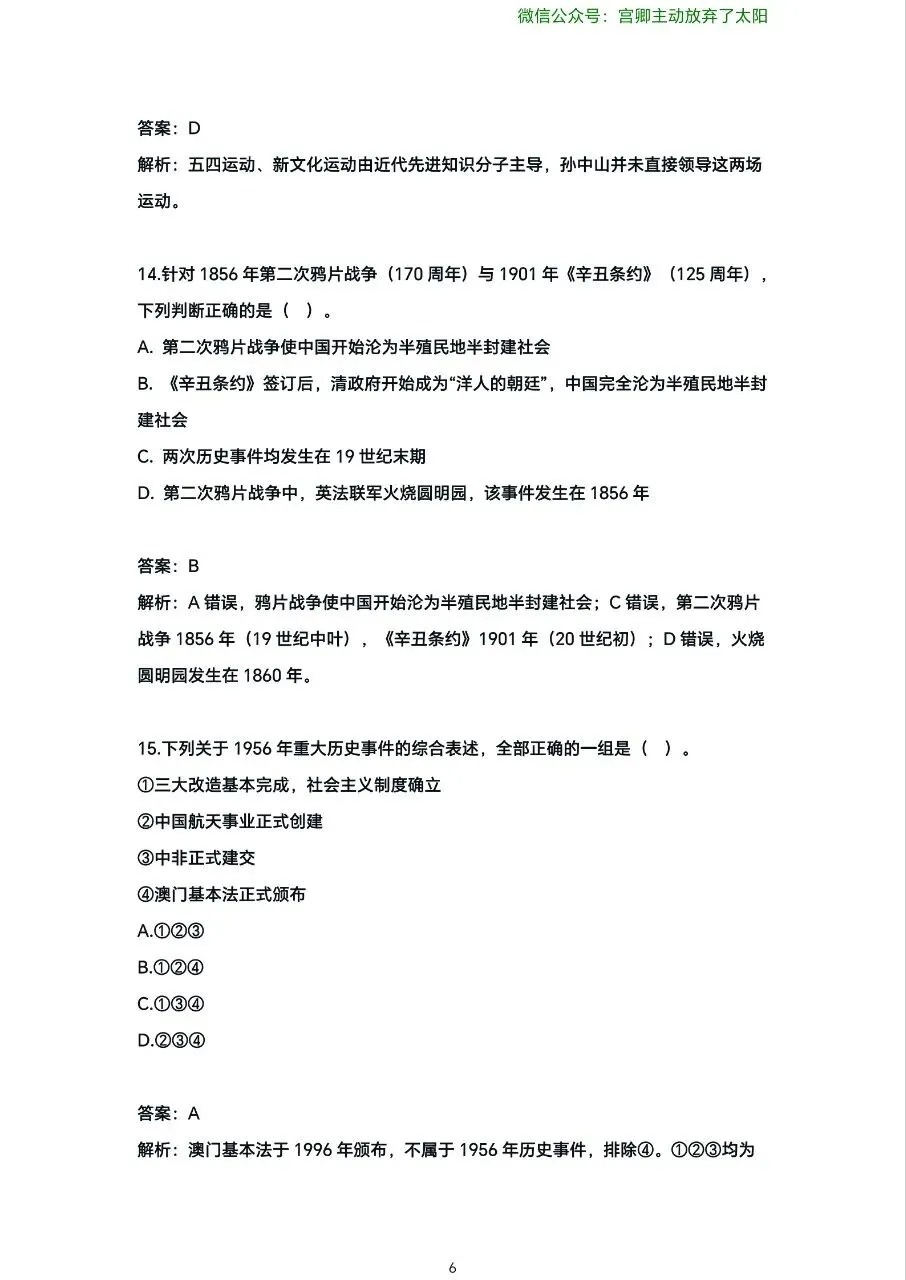 微信公众号：宫卿主动放弃了太阳

答案：D

解析：五四运动、新文化运动由近代先进知识分子主导，孙中山并未直接领导这两场运动。

14.针对 1856 年第二次鸦片战争（170 周年）与 1901 年《辛丑条约》（125 周年），下列判断正确的是（ ）。

A. 第二次鸦片战争使中国开始沦为半殖民地半封建社会

B. 《辛丑条约》签订后，清政府开始成为“洋人的朝廷”，中国完全沦为半殖民地半封建社会

C. 两次历史事件均发生在 19 世纪末期

D. 第二次鸦片战争中，英法联军火烧圆明园，该事件发生在 1856 年

答案：B

解析：A 错误，鸦片战争使中国开始沦为半殖民地半封建社会；C 错误，第二次鸦片战争 1856 年（19 世纪中叶），《辛丑条约》1901 年（20 世纪初）；D 错误，火烧圆明园发生在 1860 年。

15.下列关于 1956 年重大历史事件的综合表述，全部正确的一组是（ ）。

①三大改造基本完成，社会主义制度确立

②中国航天事业正式创建

③中非正式建交

④澳门基本法正式颁布

A.①②③

B.①②④

C.①③④

D.②③④

答案：A

解析：澳门基本法于 1996 年颁布，不属于 1956 年历史事件，排除④。①②③均为

6